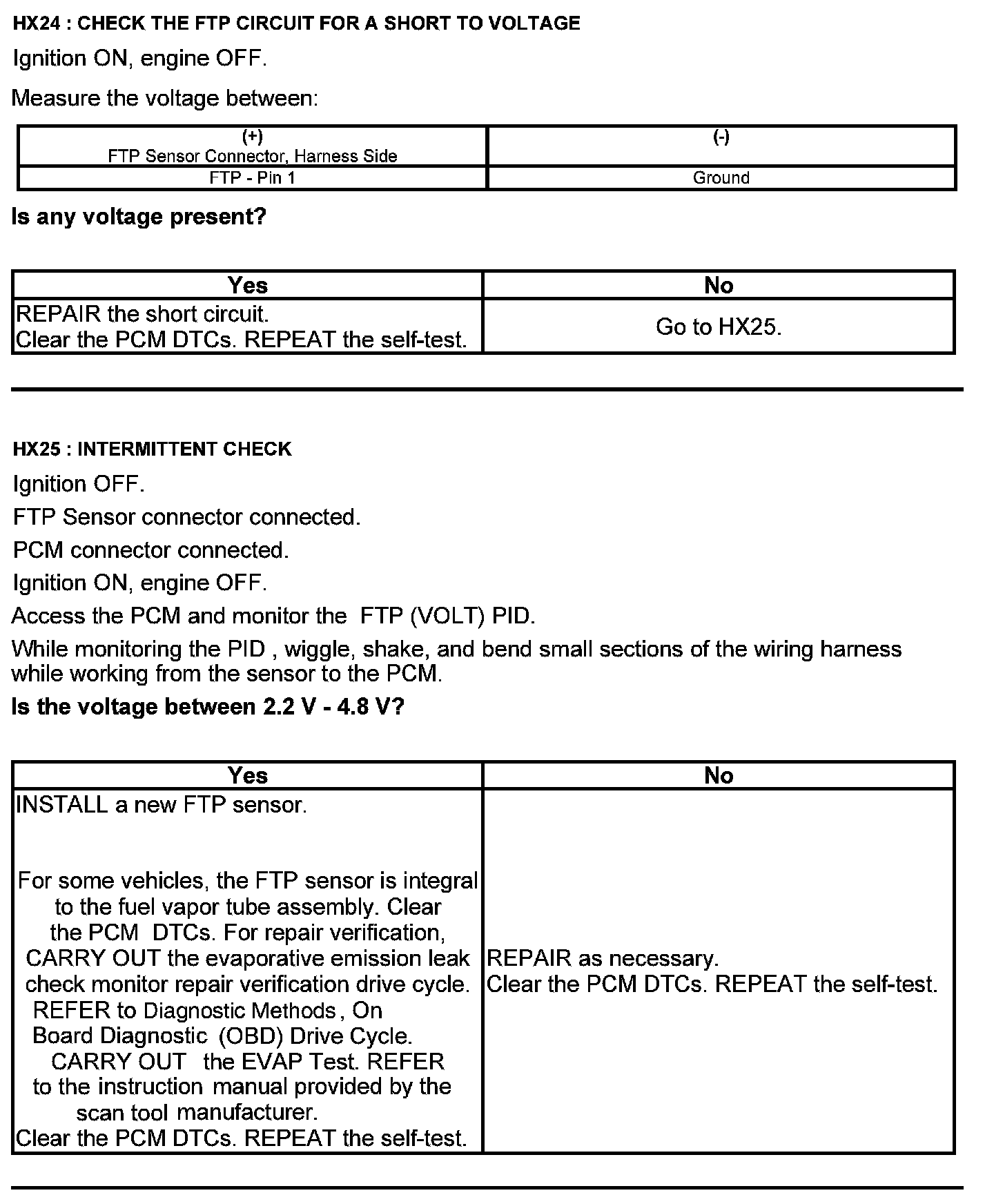 HX24 : CHECK THE FTP CIRCUIT FOR A SHORT TO VOLTAGE

Ignition ON, engine OFF.

Measure the voltage between:

| (+) FTP Sensor Connector, Harness Side | (-) |
|---|---|
| FTP - Pin 1 | Ground |

Is any voltage present?

| Yes | No |
|---|---|
| REPAIR the short circuit. Clear the PCM DTCs. REPEAT the self-test. | Go to HX25. |

HX25 : INTERMITTENT CHECK

Ignition OFF.

FTP Sensor connector connected.

PCM connector connected.

Ignition ON, engine OFF.

Access the PCM and monitor the FTP (VOLT) PID.

While monitoring the PID , wiggle, shake, and bend small sections of the wiring harness while working from the sensor to the PCM.

Is the voltage between 2.2 V - 4.8 V?

| Yes | No |
|---|---|
| INSTALL a new FTP sensor. For some vehicles, the FTP sensor is integral to the fuel vapor tube assembly. Clear the PCM DTCs. For repair verification, CARRY OUT the evaporative emission leak check monitor repair verification drive cycle. REFER to Diagnostic Methods , On Board Diagnostic (OBD) Drive Cycle. CARRY OUT the EVAP Test. REFER to the instruction manual provided by the scan tool manufacturer. Clear the PCM DTCs. REPEAT the self-test. | REPAIR as necessary. Clear the PCM DTCs. REPEAT the self-test. |